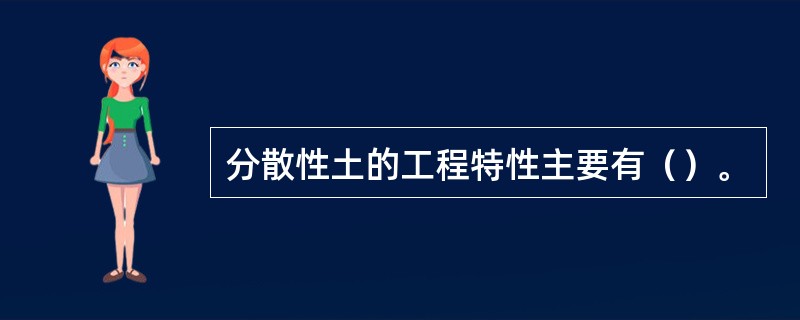 分散性土的工程特性主要有（）。